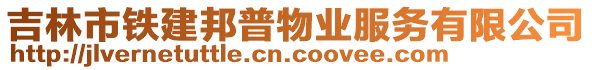 吉林市铁建邦普物业服务有限公司
http://jlvernetuttle.cn.coovee.com